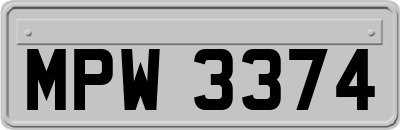 MPW 3374